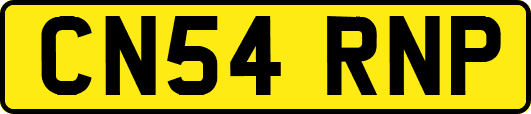 CN54 RNP